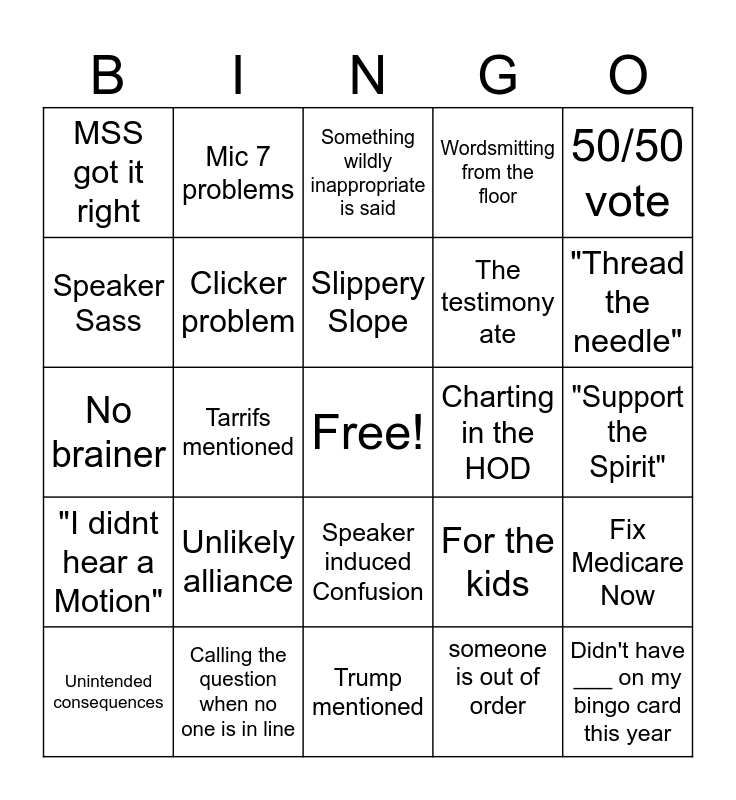 | B | I | N | G | O |
|---|---|---|---|---|
| MSS got it right | Mic 7 problems | Something wildly inappropriate is said | Wordsmitting from the floor | 50/50 vote |
| Speaker Sass | Clicker problem | Slippery Slope | The testimony ate | "Thread the needle" |
| No brainer | Tarrifs mentioned | Free! | Charting in the HOD | "Support the Spirit" |
| "I didnt hear a Motion" | Unlikely alliance | Speaker induced Confusion | For the kids | Fix Medicare Now |
| Unintended consequences | Calling the question when no one is in line | Trump mentioned | someone is out of order | Didn't have ___ on my bingo card this year |